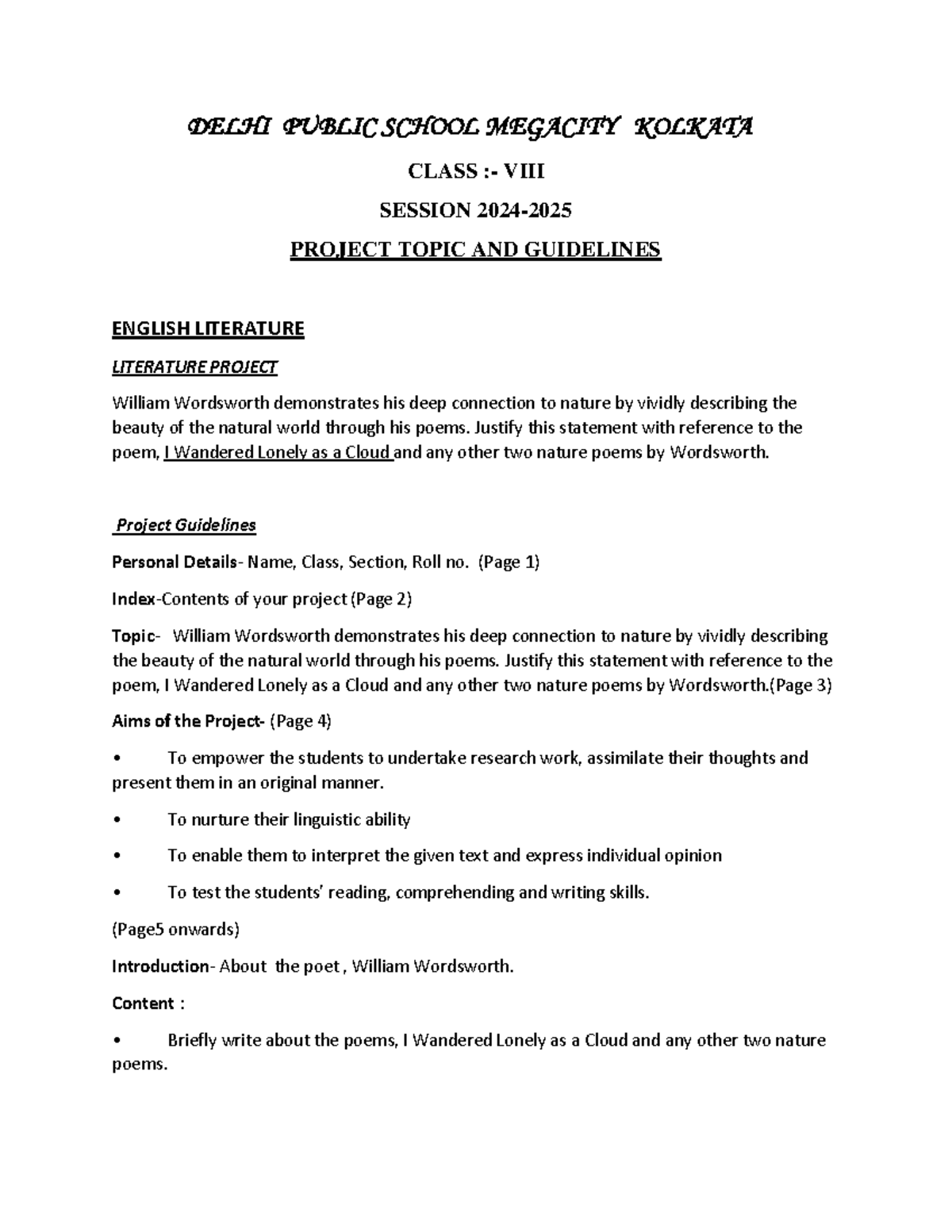 DELHI PUBLIC SCHOOL MEGACITY KOLKATA

CLASS :- VIII

SESSION 2024-2025

PROJECT TOPIC AND GUIDELINES

ENGLISH LITERATURE

LITERATURE PROJECT

William Wordsworth demonstrates his deep connection to nature by vividly describing the beauty of the natural world through his poems. Justify this statement with reference to the poem, I Wandered Lonely as a Cloud and any other two nature poems by Wordsworth.

Project Guidelines

Personal Details- Name, Class, Section, Roll no. (Page 1)

Index-Contents of your project (Page 2)

Topic- William Wordsworth demonstrates his deep connection to nature by vividly describing the beauty of the natural world through his poems. Justify this statement with reference to the poem, I Wandered Lonely as a Cloud and any other two nature poems by Wordsworth.(Page 3)

Aims of the Project- (Page 4)

• To empower the students to undertake research work, assimilate their thoughts and present them in an original manner.

• To nurture their linguistic ability

• To enable them to interpret the given text and express individual opinion

• To test the students' reading, comprehending and writing skills.

(Page5 onwards)

Introduction- About the poet , William Wordsworth.

Content :

• Briefly write about the poems, I Wandered Lonely as a Cloud and any other two nature poems.